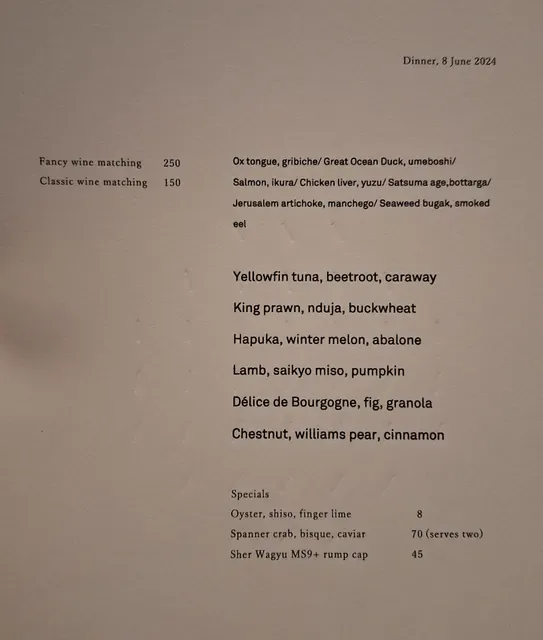 Dinner, 8 June 2024

Fancy wine matching 250
Classic wine matching 150

Ox tongue, gribiche/ Great Ocean Duck, umeboshi/ Salmon, ikura/ Chicken liver, yuzu/ Satsuma age,bottarga/ Jerusalem artichoke, manchego/ Seaweed bugak, smoked eel

Yellowfin tuna, beetroot, caraway

King prawn, nduja, buckwheat

Hapuka, winter melon, abalone

Lamb, saikyo miso, pumpkin

Délice de Bourgogne, fig, granola

Chestnut, williams pear, cinnamon

Specials
Oyster, shiso, finger lime 8
Spanner crab, bisque, caviar 70 (serves two)
Sher Wagyu MS9+ rump cap 45